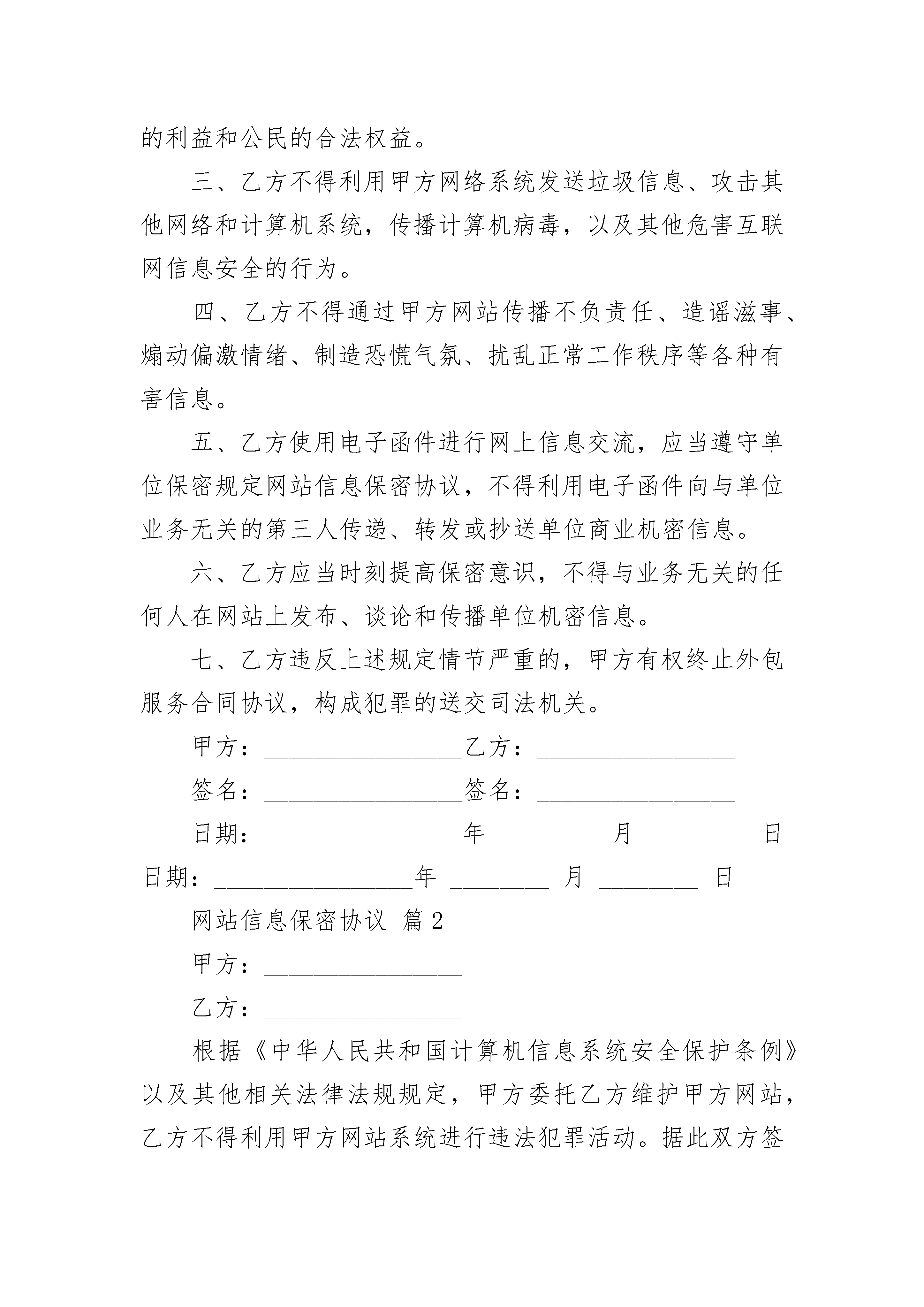 的利益和公民的合法权益。

三、乙方不得利用甲方网络系统发送垃圾信息、攻击其他网络和计算机系统，传播计算机病毒，以及其他危害互联网信息安全的行为。

四、乙方不得通过甲方网站传播不负责任、造谣滋事、煽动偏激情绪、制造恐慌气氛、扰乱正常工作秩序等各种有害信息。

五、乙方使用电子函件进行网上信息交流，应当遵守单位保密规定网站信息保密协议，不得利用电子函件向与单位业务无关的第三人传递、转发或抄送单位商业机密信息。

六、乙方应当时刻提高保密意识，不得与业务无关的任何人在网站上发布、谈论和传播单位机密信息。

七、乙方违反上述规定情节严重的，甲方有权终止外包服务合同协议，构成犯罪的送交司法机关。

甲方：________________乙方：________________

签名：________________签名：________________

日期：________________年 ________ 月 ________ 日

日期：________________年 ________ 月 ________ 日

网站信息保密协议 篇2

甲方：________________

乙方：________________

根据《中华人民共和国计算机信息系统安全保护条例》以及其他相关法律法规规定，甲方委托乙方维护甲方网站，乙方不得利用甲方网站系统进行违法犯罪活动。据此双方签